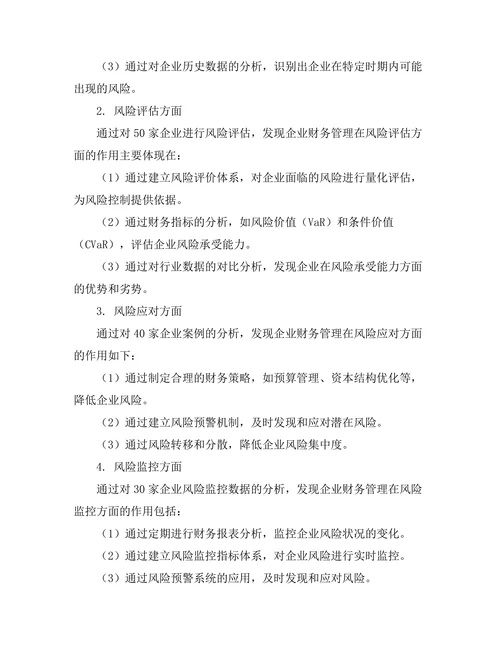 （3）通过对企业历史数据的分析，识别出企业在特定时期内可能出现的风险。

2. 风险评估方面

通过对 50 家企业进行风险评估，发现企业财务管理在风险评估方面的作用主要体现在：

（1）通过建立风险评价体系，对企业面临的风险进行量化评估，为风险控制提供依据。

（2）通过财务指标的分析，如风险价值（VaR）和条件价值（CVaR），评估企业风险承受能力。

（3）通过对行业数据的对比分析，发现企业在风险承受能力方面的优势和劣势。

3. 风险应对方面

通过对 40 家企业案例的分析，发现企业财务管理在风险应对方面的作用如下：

（1）通过制定合理的财务策略，如预算管理、资本结构优化等，降低企业风险。

（2）通过建立风险预警机制，及时发现和应对潜在风险。

（3）通过风险转移和分散，降低企业风险集中度。

4. 风险监控方面

通过对 30 家企业风险监控数据的分析，发现企业财务管理在风险监控方面的作用包括：

（1）通过定期进行财务报表分析，监控企业风险状况的变化。

（2）通过建立风险监控指标体系，对企业风险进行实时监控。

（3）通过风险预警系统的应用，及时发现和应对风险。